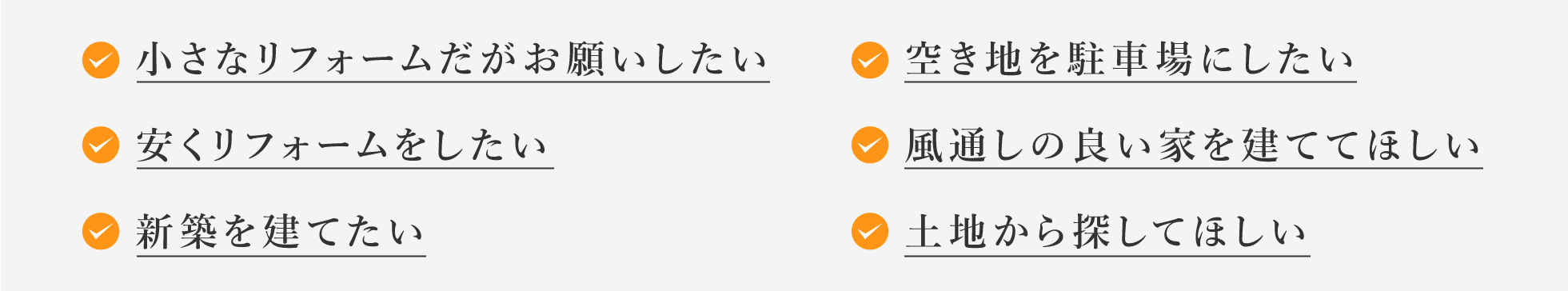 小さなリフォームだがお願いしたい

安くリフォームをしたい

新築を建てたい

空き地を駐車場にしたい

風通しの良い家を建ててほしい

土地から探してほしい